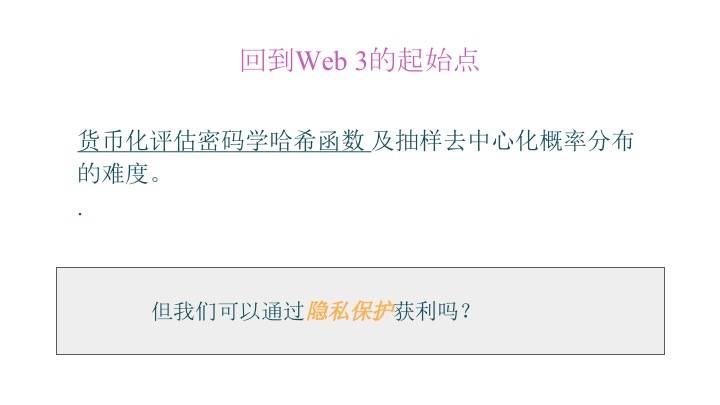 回到Web 3的起始点

货币化评估密码学哈希函数 及抽样去中心化概率分布的难度。

.

但我们可以通过隐私保护获利吗？